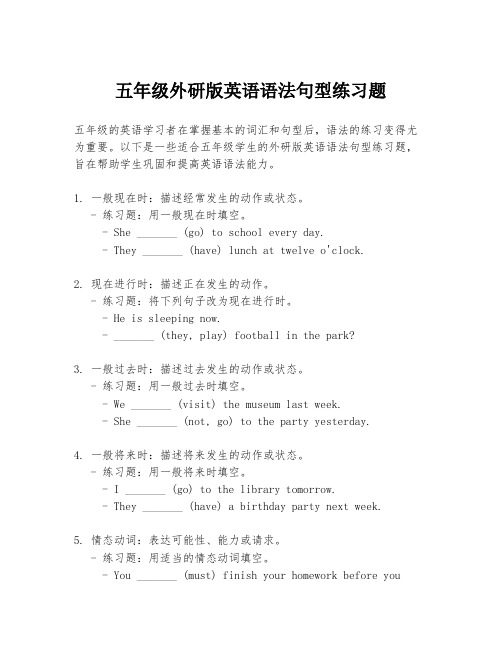 五年级外研版英语语法句型练习题

五年级的英语学习者在掌握基本的词汇和句型后，语法的练习变得尤为重要。以下是一些适合五年级学生的外研版英语语法句型练习题，旨在帮助学生巩固和提高英语语法能力。

1. 一般现在时：描述经常发生的动作或状态。
- 练习题：用一般现在时填空。
- She _______ (go) to school every day.
- They _______ (have) lunch at twelve o'clock.

2. 现在进行时：描述正在发生的动作。
- 练习题：将下列句子改为现在进行时。
- He is sleeping now.
- _______ (they, play) football in the park?

3. 一般过去时：描述过去发生的动作或状态。
- 练习题：用一般过去时填空。
- We _______ (visit) the museum last week.
- She _______ (not, go) to the party yesterday.

4. 一般将来时：描述将来发生的动作或状态。
- 练习题：用一般将来时填空。
- I _______ (go) to the library tomorrow.
- They _______ (have) a birthday party next week.

5. 情态动词：表达可能性、能力或请求。
- 练习题：用适当的情态动词填空。
- You _______ (must) finish your homework before you